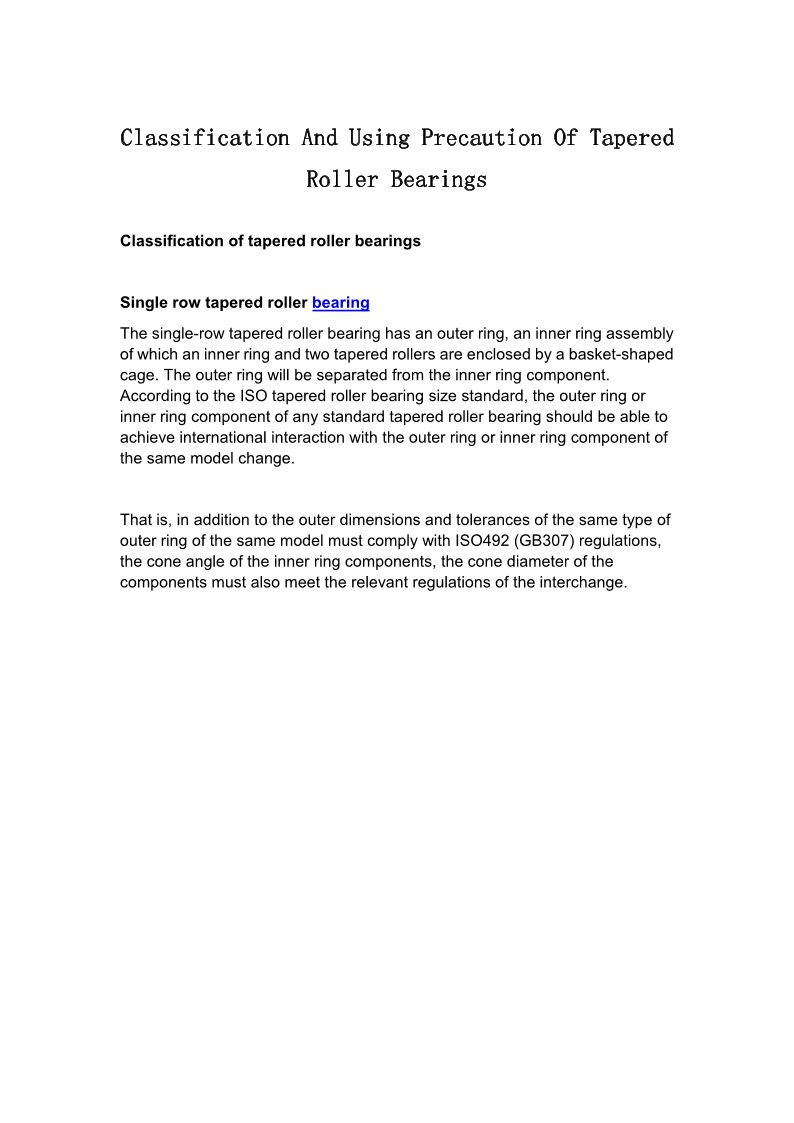 Classification And Using Precaution Of Tapered Roller Bearings

Classification of tapered roller bearings

Single row tapered roller bearing

The single-row tapered roller bearing has an outer ring, an inner ring assembly of which an inner ring and two tapered rollers are enclosed by a basket-shaped cage. The outer ring will be separated from the inner ring component. According to the ISO tapered roller bearing size standard, the outer ring or inner ring component of any standard tapered roller bearing should be able to achieve international interaction with the outer ring or inner ring component of the same model change.

That is, in addition to the outer dimensions and tolerances of the same type of outer ring of the same model must comply with ISO492 (GB307) regulations, the cone angle of the inner ring components, the cone diameter of the components must also meet the relevant regulations of the interchange.